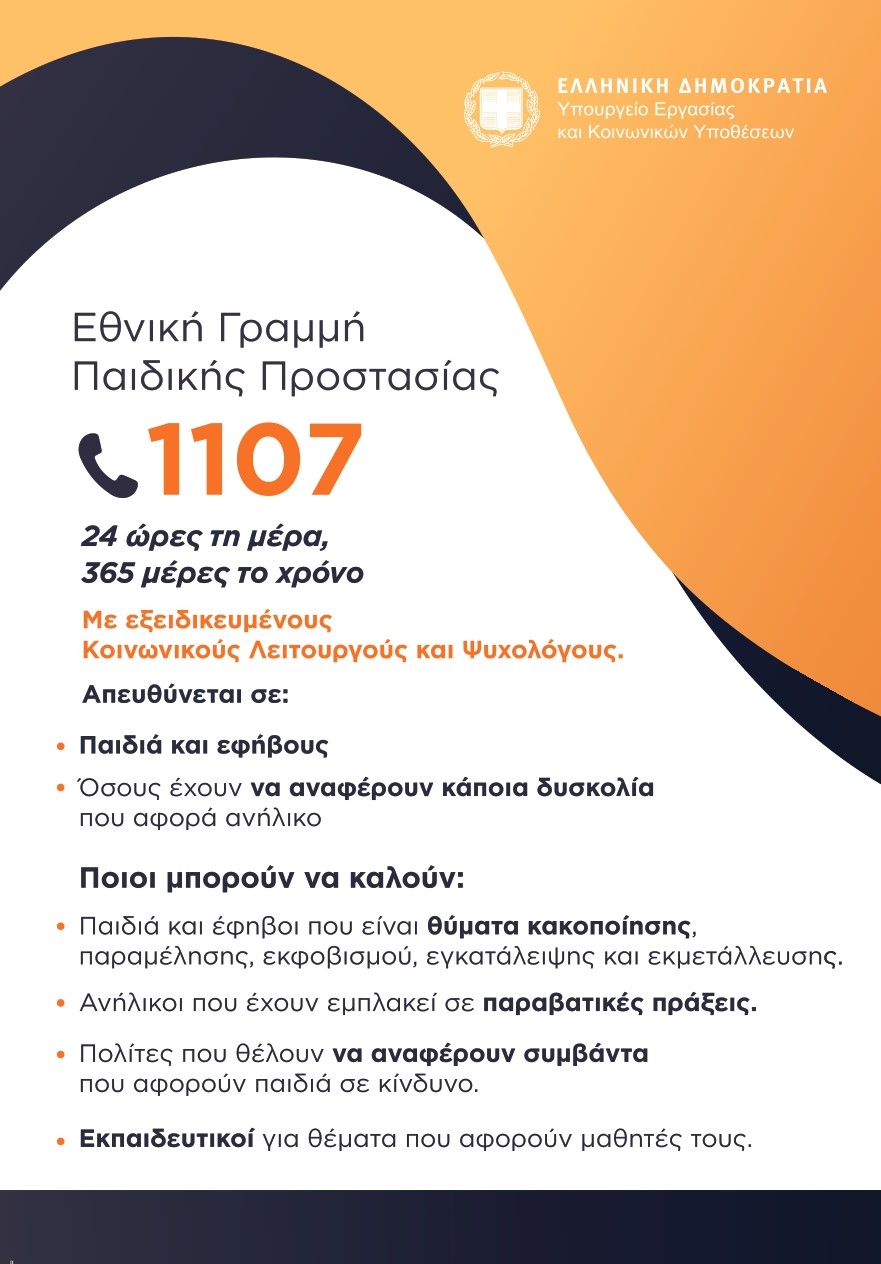 ΕΛΛΗΝΙΚΗ ΔΗΜΟΚΡΑΤΙΑ
Υπουργείο Εργασίας
και Κοινωνικών Υποθέσεων

Εθνική Γραμμή
Παιδικής Προστασίας

1107

24 ώρες τη μέρα,
365 μέρες το χρόνο

Με εξειδικευμένους
Κοινωνικούς Λειτουργούς και Ψυχολόγους.

Απευθύνεται σε:

• Παιδιά και εφήβους
• Όσους έχουν να αναφέρουν κάποια δυσκολία που αφορά ανήλικο

Ποιοι μπορούν να καλούν:

• Παιδιά και έφηβοι που είναι θύματα κακοποίησης, παραμέλησης, εκφοβισμού, εγκατάλειψης και εκμετάλλευσης.
• Ανήλικοι που έχουν εμπλακεί σε παραβατικές πράξεις.
• Πολίτες που θέλουν να αναφέρουν συμβάντα που αφορούν παιδιά σε κίνδυνο.
• Εκπαιδευτικοί για θέματα που αφορούν μαθητές τους.